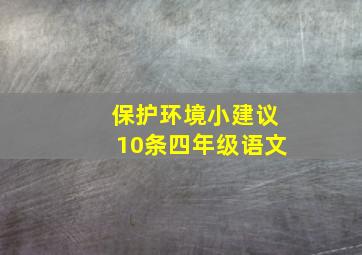 保护环境小建议
10条四年级语文